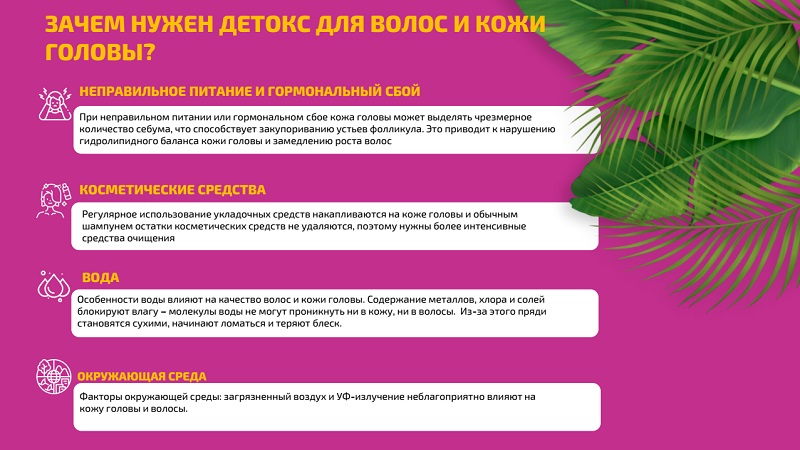 ЗАЧЕМ НУЖЕН ДЕТОКС ДЛЯ ВОЛОС И КОЖИ ГОЛОВЫ?

НЕПРАВИЛЬНОЕ ПИТАНИЕ И ГОРМОНАЛЬНЫЙ СБОЙ

При неправильном питании или гормональном сбое кожа головы может выделять чрезмерное количество себума, что способствует закупориванию устьев фолликула. Это приводит к нарушению гидролипидного баланса кожи головы и замедлению роста волос

КОСМЕТИЧЕСКИЕ СРЕДСТВА

Регулярное использование укладочных средств накапливаются на коже головы и обычным шампунем остатки косметических средств не удаляются, поэтому нужны более интенсивные средства очищения

ВОДА

Особенности воды влияют на качество волос и кожи головы. Содержание металлов, хлора и солей блокируют влагу – молекулы воды не могут проникнуть ни в кожу, ни в волосы. Из-за этого пряди становятся сухими, начинают ломаться и теряют блеск.

ОКРУЖАЮЩАЯ СРЕДА

Факторы окружающей среды: загрязненный воздух и УФ-излучение неблагоприятно влияют на кожу головы и волосы.